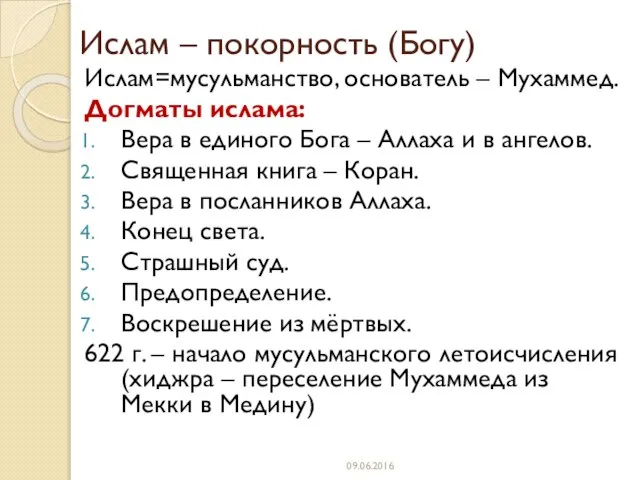 Ислам – покорность (Богу)

Ислам=мусульманство, основатель – Мухаммед.

Догматы ислама:

1. Вера в единого Бога – Аллаха и в ангелов.
2. Священная книга – Коран.
3. Вера в посланников Аллаха.
4. Конец света.
5. Страшный суд.
6. Предопределение.
7. Воскрешение из мёртвых.

622 г. – начало мусульманского летоисчисления (хиджра – переселение Мухаммеда из Мекки в Медину)

09.06.2016